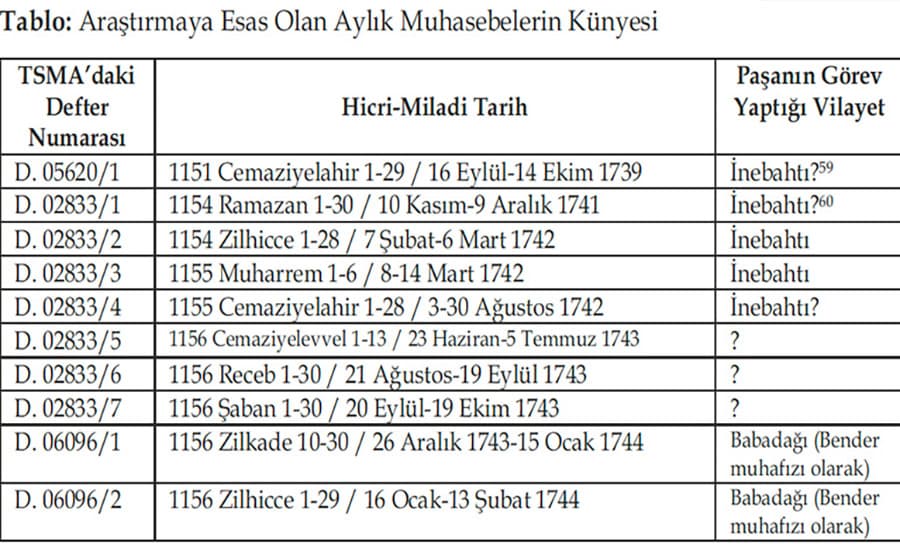 **Tablo:** Araştırmaya Esas Olan Aylık Muhasebelerin Künyesi

| TSMA'daki Defter Numarası | Hicri-Miladi Tarih | Paşanın Görev Yaptığı Vilayet |
|---|---|---|
| D. 05620/1 | 1151 Cemaziyelahir 1-29 / 16 Eylül-14 Ekim 1739 | İnebahtı?$^{59}$ |
| D. 02833/1 | 1154 Ramazan 1-30 / 10 Kasım-9 Aralık 1741 | İnebahtı?$^{60}$ |
| D. 02833/2 | 1154 Zilhicce 1-28 / 7 Şubat-6 Mart 1742 | İnebahtı |
| D. 02833/3 | 1155 Muharrem 1-6 / 8-14 Mart 1742 | İnebahtı |
| D. 02833/4 | 1155 Cemaziyelahir 1-28 / 3-30 Ağustos 1742 | İnebahtı? |
| D. 02833/5 | 1156 Cemaziyelevvel 1-13 / 23 Haziran-5 Temmuz 1743 | ? |
| D. 02833/6 | 1156 Receb 1-30 / 21 Ağustos-19 Eylül 1743 | ? |
| D. 02833/7 | 1156 Şaban 1-30 / 20 Eylül-19 Ekim 1743 | ? |
| D. 06096/1 | 1156 Zilkade 10-30 / 26 Aralık 1743-15 Ocak 1744 | Babadağı (Bender muhafızı olarak) |
| D. 06096/2 | 1156 Zilhicce 1-29 / 16 Ocak-13 Şubat 1744 | Babadağı (Bender muhafızı olarak) |